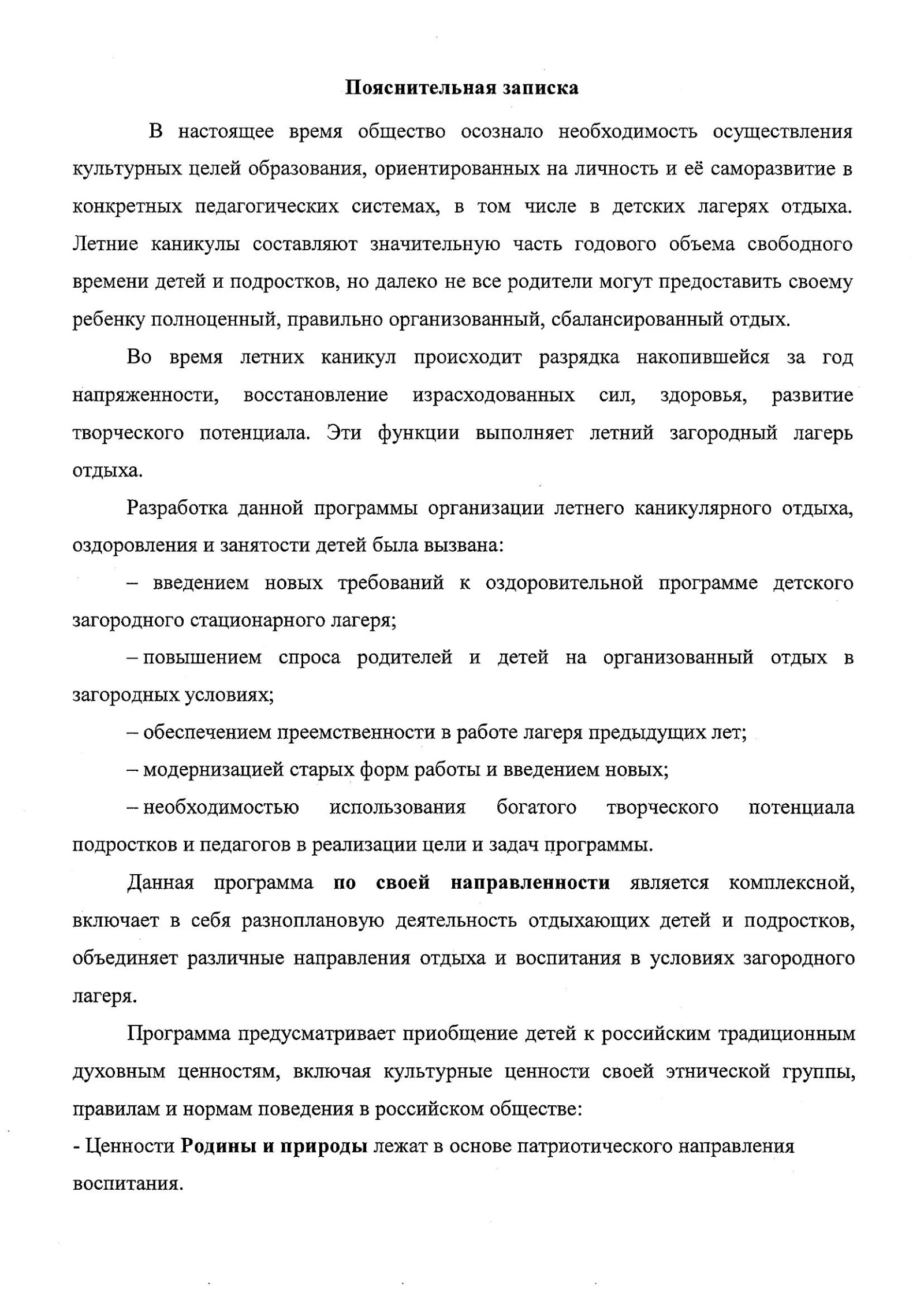 Пояснительная записка

В настоящее время общество осознало необходимость осуществления культурных целей образования, ориентированных на личность и её саморазвитие в конкретных педагогических системах, в том числе в детских лагерях отдыха. Летние каникулы составляют значительную часть годового объема свободного времени детей и подростков, но далеко не все родители могут предоставить своему ребенку полноценный, правильно организованный, сбалансированный отдых.

Во время летних каникул происходит разрядка накопившейся за год напряженности, восстановление израсходованных сил, здоровья, развитие творческого потенциала. Эти функции выполняет летний загородный лагерь отдыха.

Разработка данной программы организации летнего каникулярного отдыха, оздоровления и занятости детей была вызвана:

– введением новых требований к оздоровительной программе детского загородного стационарного лагеря;

– повышением спроса родителей и детей на организованный отдых в загородных условиях;

– обеспечением преемственности в работе лагеря предыдущих лет;

– модернизацией старых форм работы и введением новых;

– необходимостью использования богатого творческого потенциала подростков и педагогов в реализации цели и задач программы.

Данная программа по своей направленности является комплексной, включает в себя разноплановую деятельность отдыхающих детей и подростков, объединяет различные направления отдыха и воспитания в условиях загородного лагеря.

Программа предусматривает приобщение детей к российским традиционным духовным ценностям, включая культурные ценности своей этнической группы, правилам и нормам поведения в российском обществе:

- Ценности Родины и природы лежат в основе патриотического направления воспитания.